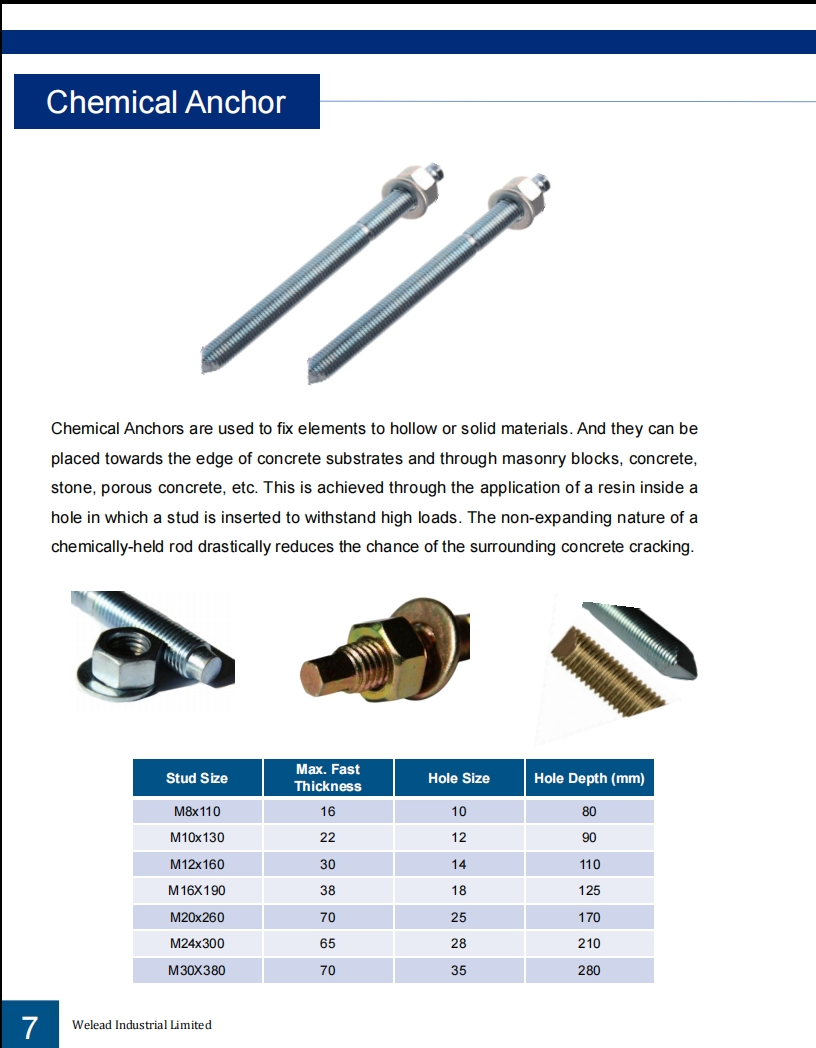 Chemical Anchor

Chemical Anchors are used to fix elements to hollow or solid materials. And they can be placed towards the edge of concrete substrates and through masonry blocks, concrete, stone, porous concrete, etc. This is achieved through the application of a resin inside a hole in which a stud is inserted to withstand high loads. The non-expanding nature of a chemically-held rod drastically reduces the chance of the surrounding concrete cracking.

| Stud Size | Max. Fast Thickness | Hole Size | Hole Depth (mm) |
|---|---|---|---|
| M8x110 | 16 | 10 | 80 |
| M10x130 | 22 | 12 | 90 |
| M12x160 | 30 | 14 | 110 |
| M16X190 | 38 | 18 | 125 |
| M20x260 | 70 | 25 | 170 |
| M24x300 | 65 | 28 | 210 |
| M30X380 | 70 | 35 | 280 |

7 Welead Industrial Limited